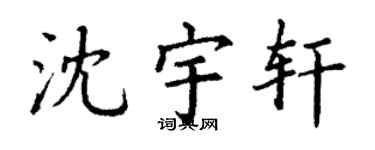 沈宇轩

词典网